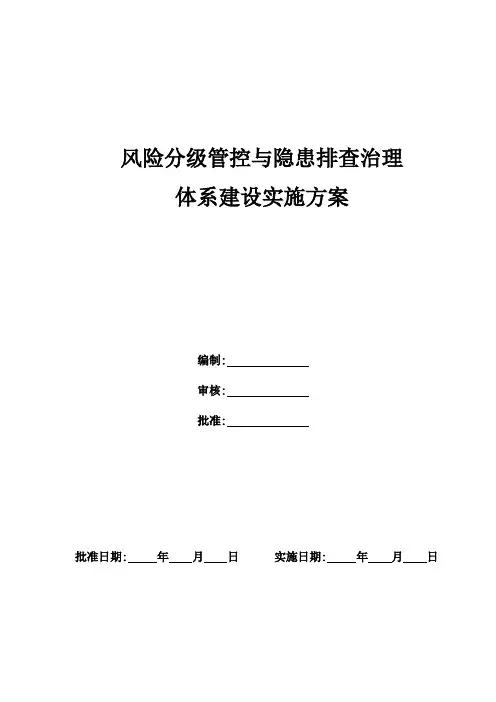 风险分级管控与隐患排查治理

体系建设实施方案

编制:______________

审核:______________

批准:______________

批准日期:_____年____月____日　　实施日期:_____年____月____日